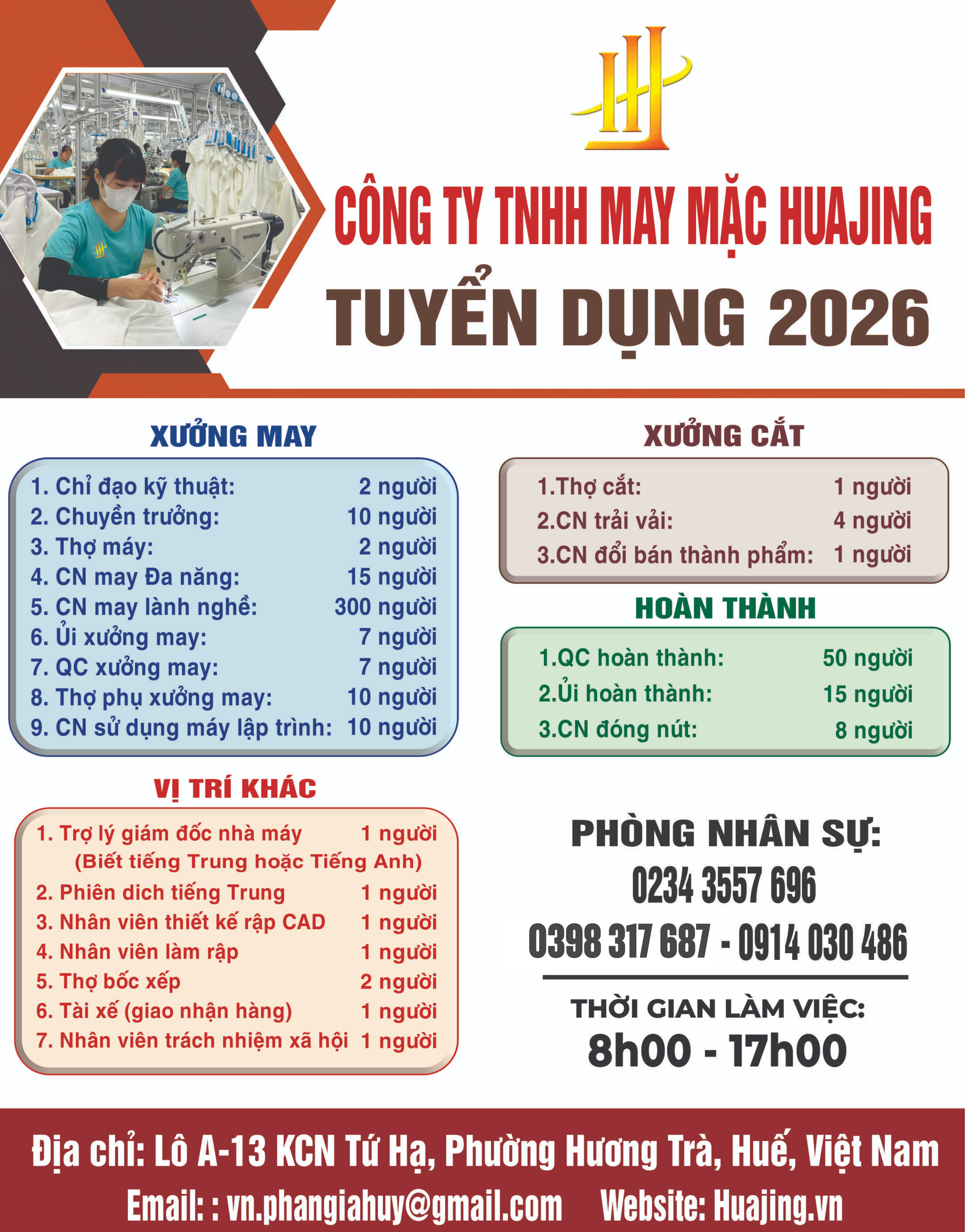 CÔNG TY TNHH MAY MẶC HUAJING

TUYỂN DỤNG 2026

XƯỞNG MAY

1. Chỉ đạo kỹ thuật: 2 người
2. Chuyền trưởng: 10 người
3. Thợ máy: 2 người
4. CN may Đa năng: 15 người
5. CN may lành nghề: 300 người
6. Ủi xưởng may: 7 người
7. QC xưởng may: 7 người
8. Thợ phụ xưởng may: 10 người
9. CN sử dụng máy lập trình: 10 người

VỊ TRÍ KHÁC

1. Trợ lý giám đốc nhà máy 1 người
(Biết tiếng Trung hoặc Tiếng Anh)
2. Phiên dich tiếng Trung 1 người
3. Nhân viên thiết kế rập CAD 1 người
4. Nhân viên làm rập 1 người
5. Thợ bốc xếp 2 người
6. Tài xế (giao nhận hàng) 1 người
7. Nhân viên trách nhiệm xã hội 1 người

XƯỞNG CẮT

1.Thợ cắt: 1 người
2.CN trải vải: 4 người
3.CN đổi bán thành phẩm: 1 người

HOÀN THÀNH

1.QC hoàn thành: 50 người
2.Ủi hoàn thành: 15 người
3.CN đóng nút: 8 người

PHÒNG NHÂN SỰ:
0234 3557 696
0398 317 687 - 0914 030 486

THỜI GIAN LÀM VIỆC:
8h00 - 17h00

Địa chỉ: Lô A-13 KCN Tứ Hạ, Phường Hương Trà, Huế, Việt Nam

Email: : vn.phangiahuy@gmail.com Website: Huajing.vn